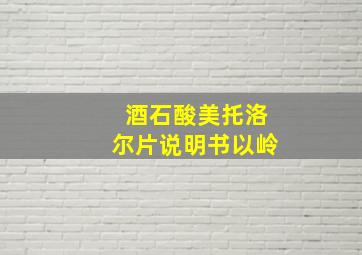 酒石酸美托洛尔片说明书以岭